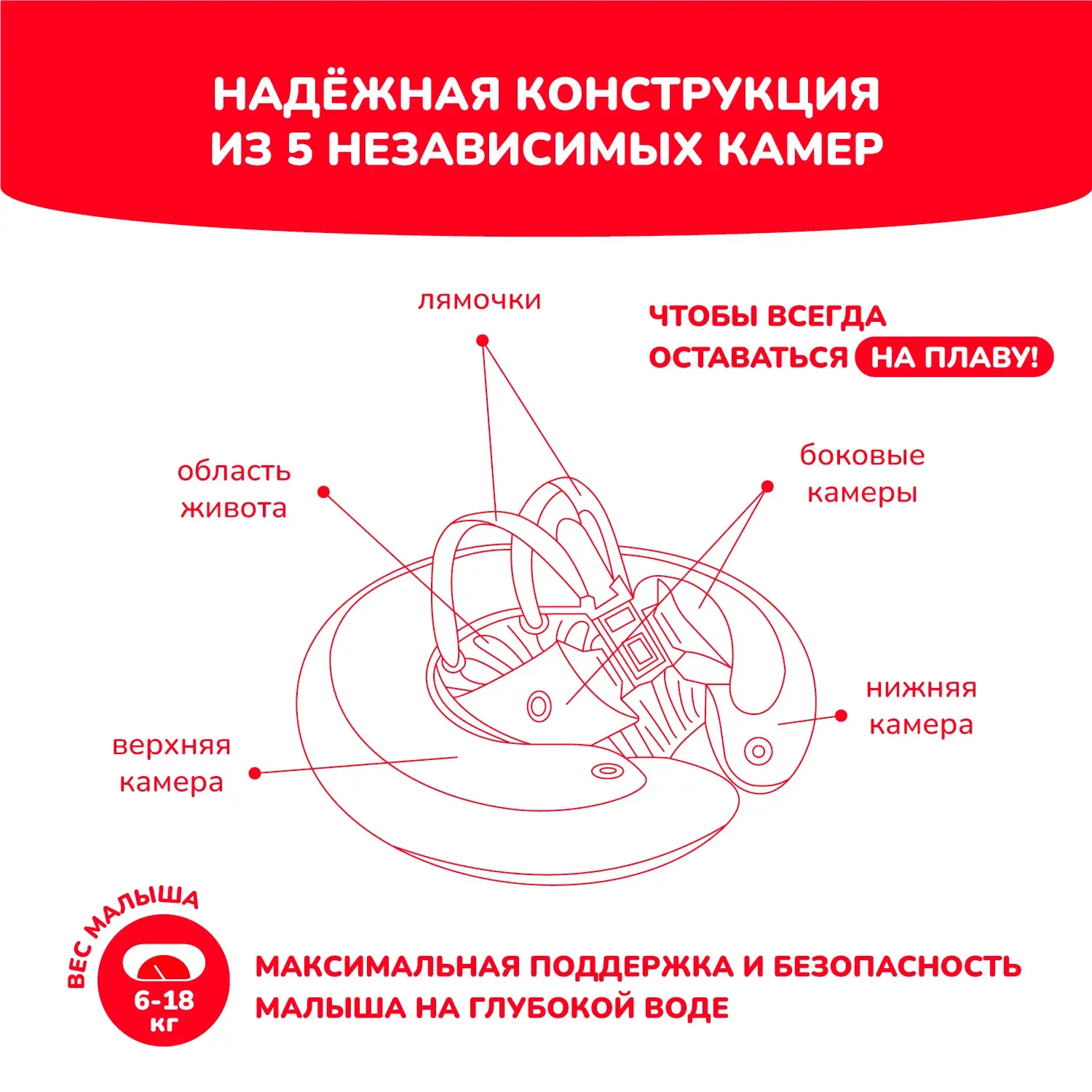 НАДЁЖНАЯ КОНСТРУКЦИЯ ИЗ 5 НЕЗАВИСИМЫХ КАМЕР

лямочки

ЧТОБЫ ВСЕГДА ОСТАВАТЬСЯ НА ПЛАВУ!

область живота

боковые камеры

нижняя камера

верхняя камера

ВЕС МАЛЫША

6-18 кг

МАКСИМАЛЬНАЯ ПОДДЕРЖКА И БЕЗОПАСНОСТЬ МАЛЫША НА ГЛУБОКОЙ ВОДЕ